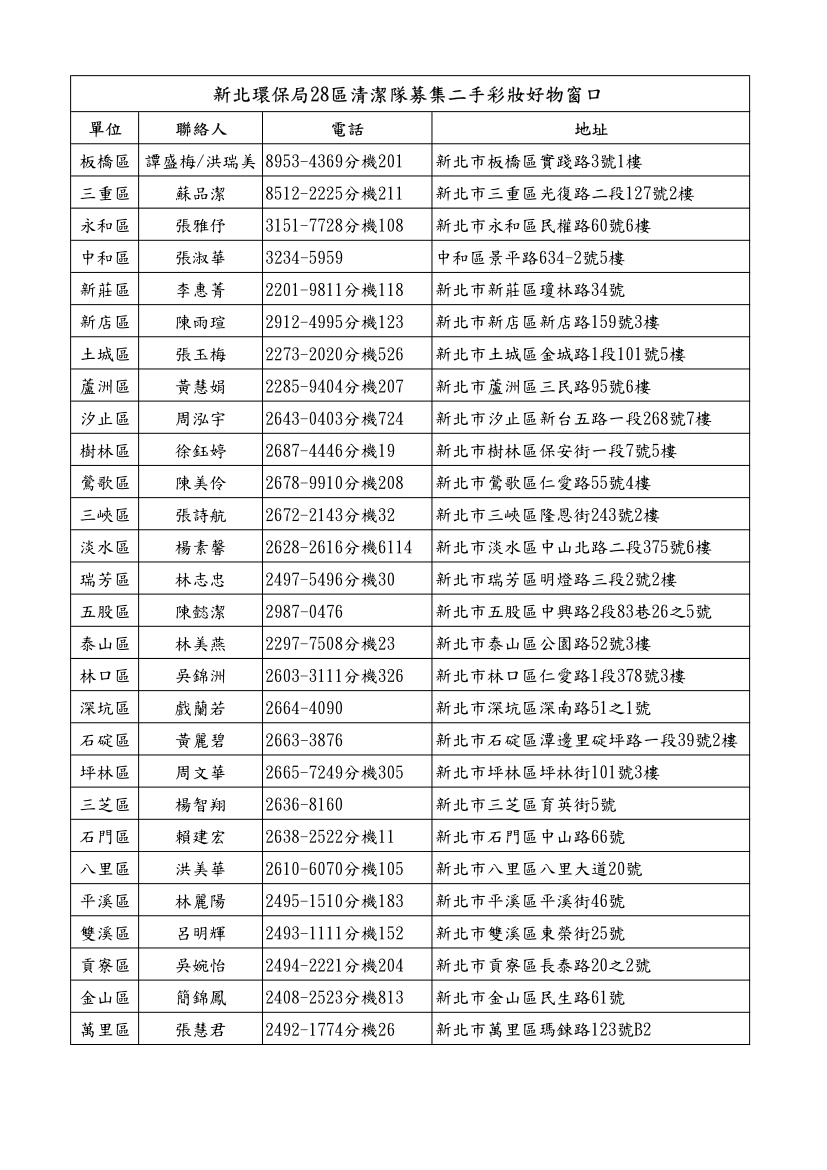 新北環保局28區清潔隊募集二手彩妝好物窗口

| 單位 | 聯絡人 | 電話 | 地址 |
|---|---|---|---|
| 板橋區 | 譚盛梅/洪瑞美 | 8953-4369分機201 | 新北市板橋區實踐路3號1樓 |
| 三重區 | 蘇品潔 | 8512-2225分機211 | 新北市三重區光復路二段127號2樓 |
| 永和區 | 張雅伃 | 3151-7728分機108 | 新北市永和區民權路60號6樓 |
| 中和區 | 張淑華 | 3234-5959 | 中和區景平路634-2號5樓 |
| 新莊區 | 李惠菁 | 2201-9811分機118 | 新北市新莊區瓊林路34號 |
| 新店區 | 陳雨瑄 | 2912-4995分機123 | 新北市新店區新店路159號3樓 |
| 土城區 | 張玉梅 | 2273-2020分機526 | 新北市土城區金城路1段101號5樓 |
| 蘆洲區 | 黃慧娟 | 2285-9404分機207 | 新北市蘆洲區三民路95號6樓 |
| 汐止區 | 周泓宇 | 2643-0403分機724 | 新北市汐止區新台五路一段268號7樓 |
| 樹林區 | 徐鈺婷 | 2687-4446分機19 | 新北市樹林區保安街一段7號5樓 |
| 鶯歌區 | 陳美伶 | 2678-9910分機208 | 新北市鶯歌區仁愛路55號4樓 |
| 三峽區 | 張詩航 | 2672-2143分機32 | 新北市三峽區隆恩街243號2樓 |
| 淡水區 | 楊素馨 | 2628-2616分機6114 | 新北市淡水區中山北路二段375號6樓 |
| 瑞芳區 | 林志忠 | 2497-5496分機30 | 新北市瑞芳區明燈路三段2號2樓 |
| 五股區 | 陳懿潔 | 2987-0476 | 新北市五股區中興路2段83巷26之5號 |
| 泰山區 | 林美燕 | 2297-7508分機23 | 新北市泰山區公園路52號3樓 |
| 林口區 | 吳錦洲 | 2603-3111分機326 | 新北市林口區仁愛路1段378號3樓 |
| 深坑區 | 戲蘭若 | 2664-4090 | 新北市深坑區深南路51之1號 |
| 石碇區 | 黃麗碧 | 2663-3876 | 新北市石碇區潭邊里碇坪路一段39號2樓 |
| 坪林區 | 周文華 | 2665-7249分機305 | 新北市坪林區坪林街101號3樓 |
| 三芝區 | 楊智翔 | 2636-8160 | 新北市三芝區育英街5號 |
| 石門區 | 賴建宏 | 2638-2522分機11 | 新北市石門區中山路66號 |
| 八里區 | 洪美華 | 2610-6070分機105 | 新北市八里區八里大道20號 |
| 平溪區 | 林麗陽 | 2495-1510分機183 | 新北市平溪區平溪街46號 |
| 雙溪區 | 呂明輝 | 2493-1111分機152 | 新北市雙溪區東榮街25號 |
| 貢寮區 | 吳婉怡 | 2494-2221分機204 | 新北市貢寮區長泰路20之2號 |
| 金山區 | 簡錦鳳 | 2408-2523分機813 | 新北市金山區民生路61號 |
| 萬里區 | 張慧君 | 2492-1774分機26 | 新北市萬里區瑪鋉路123號B2 |